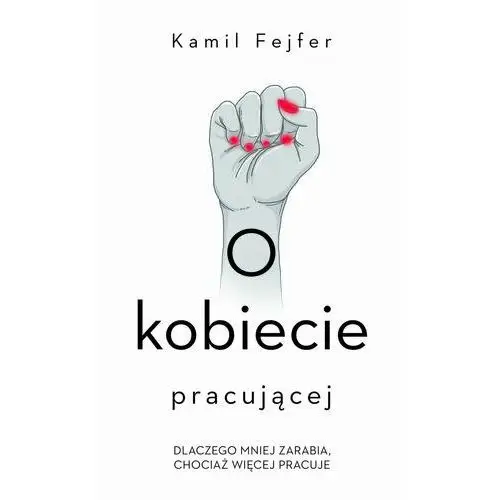 Kamil Fejfer

O
kobiecie

pracującej

DLACZEGO MNIEJ ZARABIA,
CHOCIAŻ WIĘCEJ PRACUJE